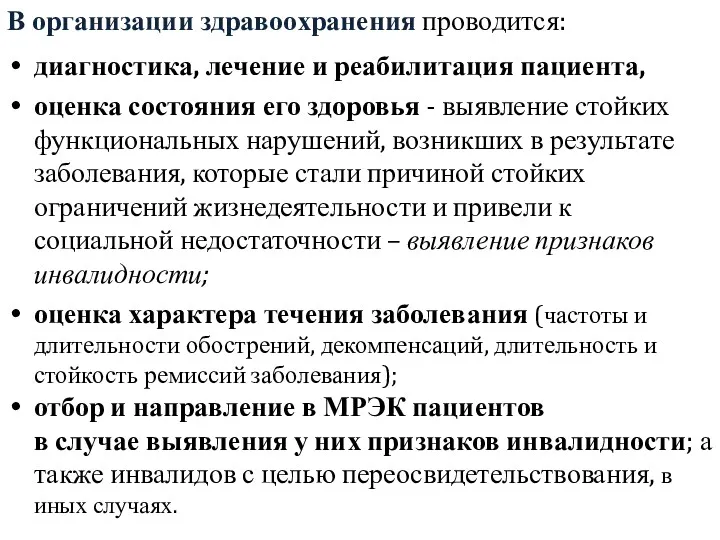 В организации здравоохранения проводится:

• диагностика, лечение и реабилитация пациента,

• оценка состояния его здоровья - выявление стойких функциональных нарушений, возникших в результате заболевания, которые стали причиной стойких ограничений жизнедеятельности и привели к социальной недостаточности – выявление признаков инвалидности;

• оценка характера течения заболевания (частоты и длительности обострений, декомпенсаций, длительность и стойкость ремиссий заболевания);

• отбор и направление в МРЭК пациентов в случае выявления у них признаков инвалидности; а также инвалидов с целью переосвидетельствования, в иных случаях.